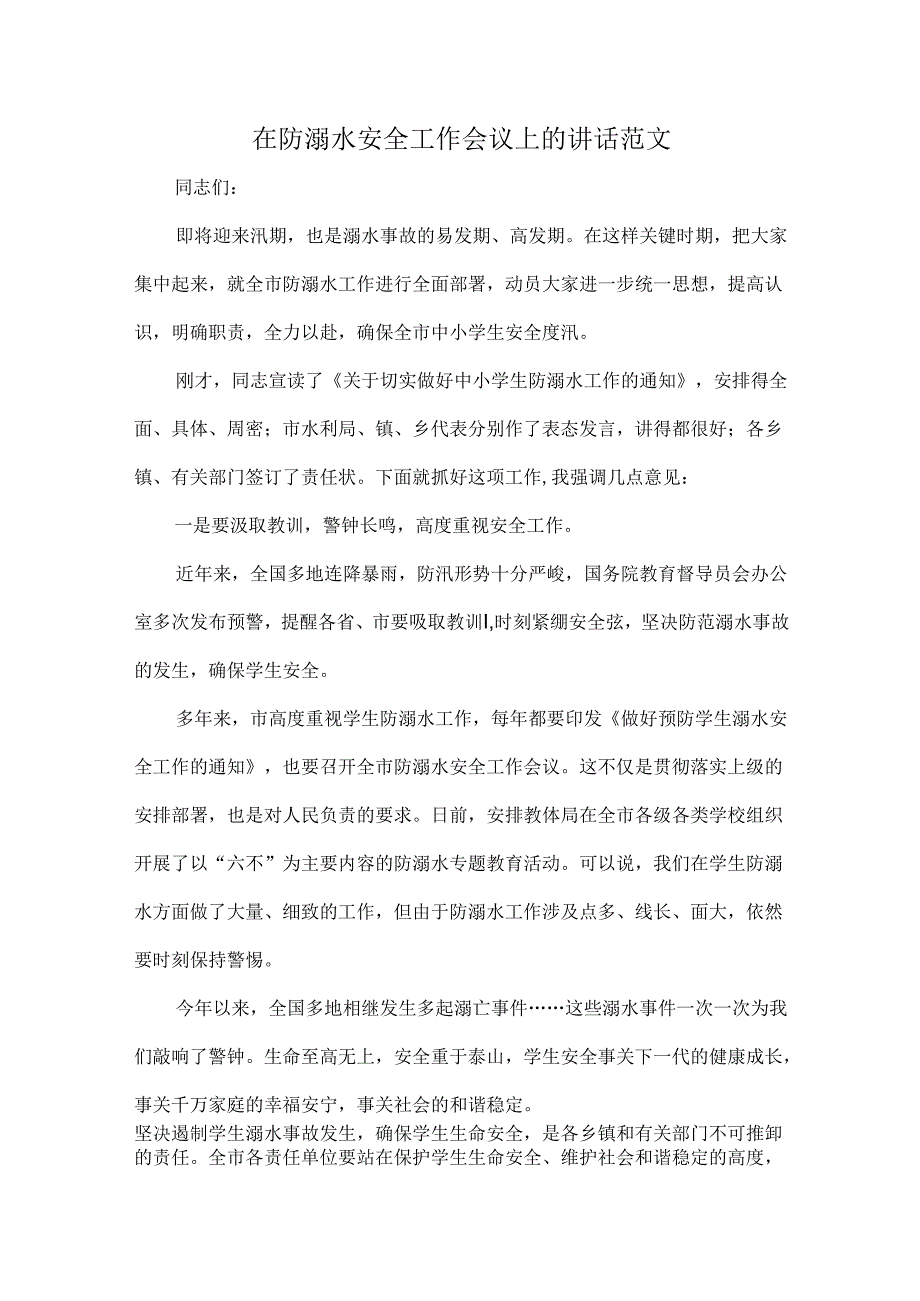 在防溺水安全工作会议上的讲话范文

同志们：

即将迎来汛期，也是溺水事故的易发期、高发期。在这样关键时期，把大家集中起来，就全市防溺水工作进行全面部署，动员大家进一步统一思想，提高认识，明确职责，全力以赴，确保全市中小学生安全度汛。

刚才，同志宣读了《关于切实做好中小学生防溺水工作的通知》，安排得全面、具体、周密；市水利局、镇、乡代表分别作了表态发言，讲得都很好；各乡镇、有关部门签订了责任状。下面就抓好这项工作，我强调几点意见：

一是要汲取教训，警钟长鸣，高度重视安全工作。

近年来，全国多地连降暴雨，防汛形势十分严峻，国务院教育督导员会办公室多次发布预警，提醒各省、市要吸取教训l,时刻紧绷安全弦，坚决防范溺水事故的发生，确保学生安全。

多年来，市高度重视学生防溺水工作，每年都要印发《做好预防学生溺水安全工作的通知》，也要召开全市防溺水安全工作会议。这不仅是贯彻落实上级的安排部署，也是对人民负责的要求。日前，安排教体局在全市各级各类学校组织开展了以“六不”为主要内容的防溺水专题教育活动。可以说，我们在学生防溺水方面做了大量、细致的工作，但由于防溺水工作涉及点多、线长、面大，依然要时刻保持警惕。

今年以来，全国多地相继发生多起溺亡事件……这些溺水事件一次一次为我们敲响了警钟。生命至高无上，安全重于泰山，学生安全事关下一代的健康成长，事关千万家庭的幸福安宁，事关社会的和谐稳定。
坚决遏制学生溺水事故发生，确保学生生命安全，是各乡镇和有关部门不可推卸的责任。全市各责任单位要站在保护学生生命安全、维护社会和谐稳定的高度，